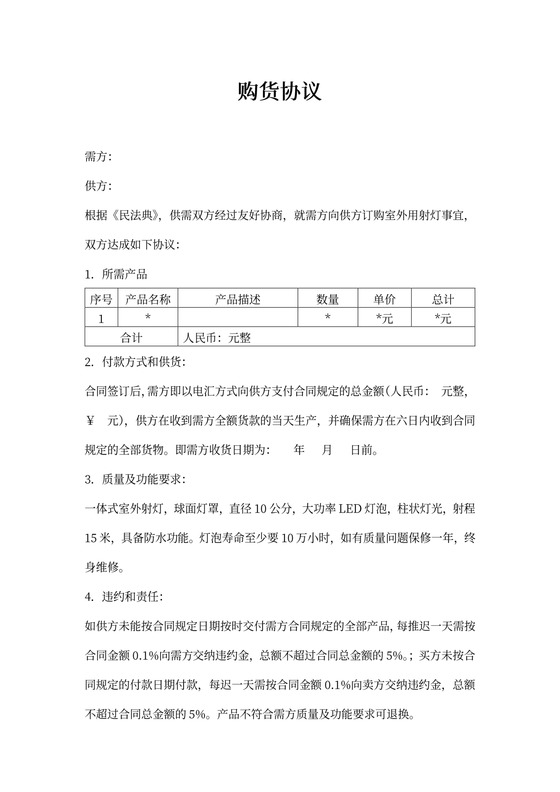 购货协议

需方:

供方:

根据《民法典》，供需双方经过友好协商，就需方向供方订购室外用射灯事宜，双方达成如下协议:

1. 所需产品

| 序号 | 产品名称 | 产品描述 | 数量 | 单价 | 总计 |
|---|---|---|---|---|---|
| 1 | * |  | * | *元 | *元 |
| 合计 |  | 人民币：元整 |  |  |  |

2. 付款方式和供货:

合同签订后，需方即以电汇方式向供方支付合同规定的总金额(人民币： 元整，￥ 元)，供方在收到需方全额货款的当天生产，并确保需方在六日内收到合同规定的全部货物。即需方收货日期为: 年 月 日前。

3. 质量及功能要求:

一体式室外射灯，球面灯罩，直径 10 公分，大功率 LED 灯泡，柱状灯光，射程 15 米，具备防水功能。灯泡寿命至少要 10 万小时，如有质量问题保修一年，终身维修。

4. 违约和责任:

如供方未能按合同规定日期按时交付需方合同规定的全部产品，每推迟一天需按合同金额 0.1%向需方交纳违约金，总额不超过合同总金额的 5%。；买方未按合同规定的付款日期付款，每迟一天需按合同金额 0.1%向卖方交纳违约金，总额不超过合同总金额的 5%。产品不符合需方质量及功能要求可退换。